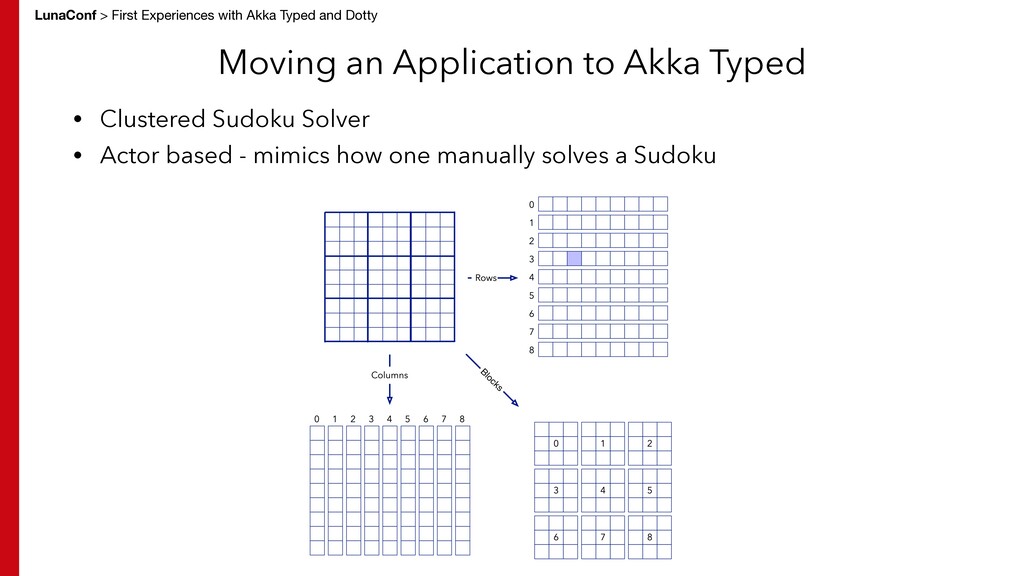 LunaConf > First Experiences with Akka Typed and Dotty

Moving an Application to Akka Typed

• Clustered Sudoku Solver
• Actor based - mimics how one manually solves a Sudoku

Rows

0
1
2
3
4
5
6
7
8

Columns

Blocks

0 1 2 3 4 5 6 7 8

0 1 2
3 4 5
6 7 8